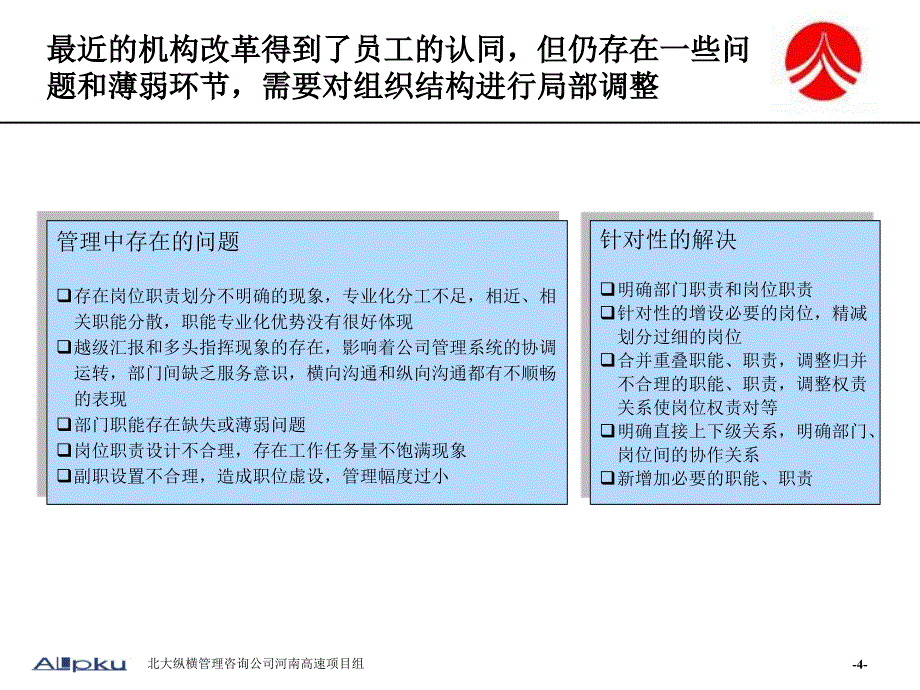 最近的机构改革得到了员工的认同，但仍存在一些问题和薄弱环节，需要对组织结构进行局部调整

管理中存在的问题

❑存在岗位职责划分不明确的现象，专业化分工不足，相近、相关职能分散，职能专业化优势没有很好体现
❑越级汇报和多头指挥现象的存在，影响着公司管理系统的协调运转，部门间缺乏服务意识，横向沟通和纵向沟通都有不顺畅的表现
❑部门职能存在缺失或薄弱问题
❑岗位职责设计不合理，存在工作任务量不饱满现象
❑副职设置不合理，造成职位虚设，管理幅度过小

针对性的解决

❑明确部门职责和岗位职责
❑针对性的增设必要的岗位，精减划分过细的岗位
❑合并重叠职能、职责，调整归并不合理的职能、职责，调整权责关系使岗位权责对等
❑明确直接上下级关系，明确部门、岗位间的协作关系
❑新增加必要的职能、职责

Allpku 北大纵横管理咨询公司河南高速项目组

-4-